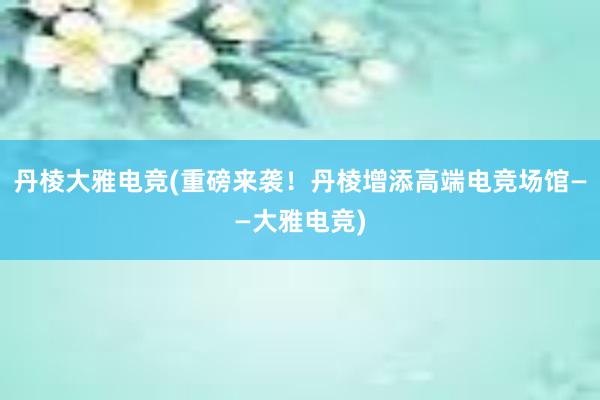 丹棱大雅电竞(重磅来袭！丹棱增添高端电竞场馆——大雅电竞)